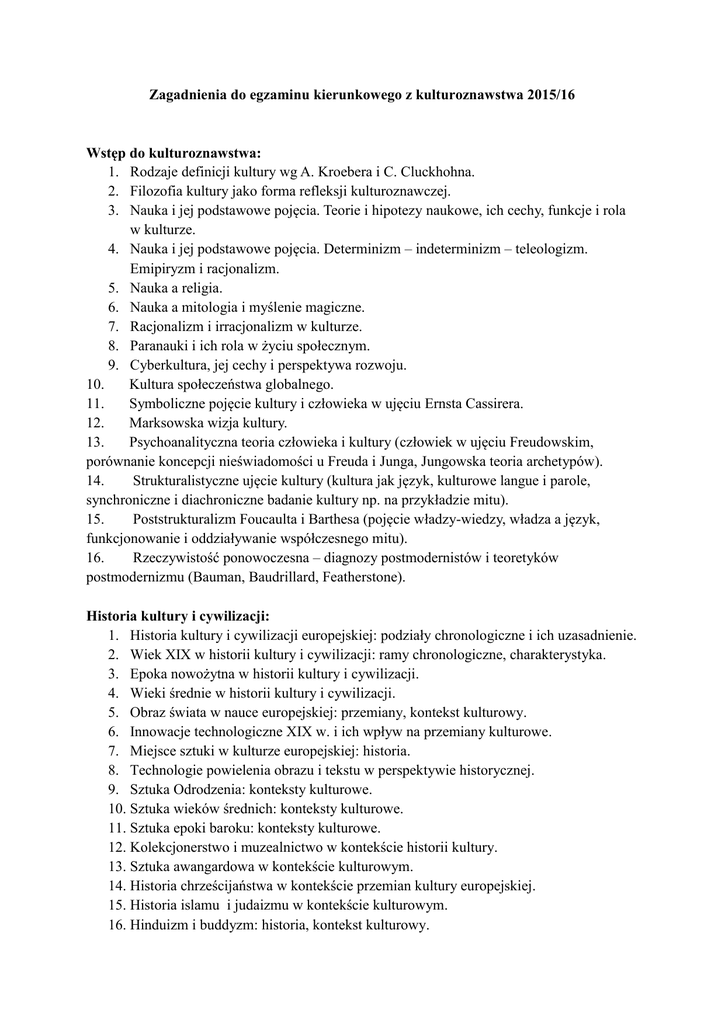 Zagadnienia do egzaminu kierunkowego z kulturoznawstwa 2015/16

Wstęp do kulturoznawstwa:
1. Rodzaje definicji kultury wg A. Kroebera i C. Cluckhohna.
2. Filozofia kultury jako forma refleksji kulturoznawczej.
3. Nauka i jej podstawowe pojęcia. Teorie i hipotezy naukowe, ich cechy, funkcje i rola w kulturze.
4. Nauka i jej podstawowe pojęcia. Determinizm – indeterminizm – teleologizm. Emipiryzm i racjonalizm.
5. Nauka a religia.
6. Nauka a mitologia i myślenie magiczne.
7. Racjonalizm i irracjonalizm w kulturze.
8. Paranauki i ich rola w życiu społecznym.
9. Cyberkultura, jej cechy i perspektywa rozwoju.
10. Kultura społeczeństwa globalnego.
11. Symboliczne pojęcie kultury i człowieka w ujęciu Ernsta Cassirera.
12. Marksowska wizja kultury.
13. Psychoanalityczna teoria człowieka i kultury (człowiek w ujęciu Freudowskim, porównanie koncepcji nieświadomości u Freuda i Junga, Jungowska teoria archetypów).
14. Strukturalistyczne ujęcie kultury (kultura jak język, kulturowe langue i parole, synchroniczne i diachroniczne badanie kultury np. na przykładzie mitu).
15. Poststrukturalizm Foucaulta i Barthesa (pojęcie władzy-wiedzy, władza a język, funkcjonowanie i oddziaływanie współczesnego mitu).
16. Rzeczywistość ponowoczesna – diagnozy postmodernistów i teoretyków postmodernizmu (Bauman, Baudrillard, Featherstone).

Historia kultury i cywilizacji:
1. Historia kultury i cywilizacji europejskiej: podziały chronologiczne i ich uzasadnienie.
2. Wiek XIX w historii kultury i cywilizacji: ramy chronologiczne, charakterystyka.
3. Epoka nowożytna w historii kultury i cywilizacji.
4. Wieki średnie w historii kultury i cywilizacji.
5. Obraz świata w nauce europejskiej: przemiany, kontekst kulturowy.
6. Innowacje technologiczne XIX w. i ich wpływ na przemiany kulturowe.
7. Miejsce sztuki w kulturze europejskiej: historia.
8. Technologie powielenia obrazu i tekstu w perspektywie historycznej.
9. Sztuka Odrodzenia: konteksty kulturowe.
10. Sztuka wieków średnich: konteksty kulturowe.
11. Sztuka epoki baroku: konteksty kulturowe.
12. Kolekcjonerstwo i muzealnictwo w kontekście historii kultury.
13. Sztuka awangardowa w kontekście kulturowym.
14. Historia chrześcijaństwa w kontekście przemian kultury europejskiej.
15. Historia islamu i judaizmu w kontekście kulturowym.
16. Hinduizm i buddyzm: historia, kontekst kulturowy.